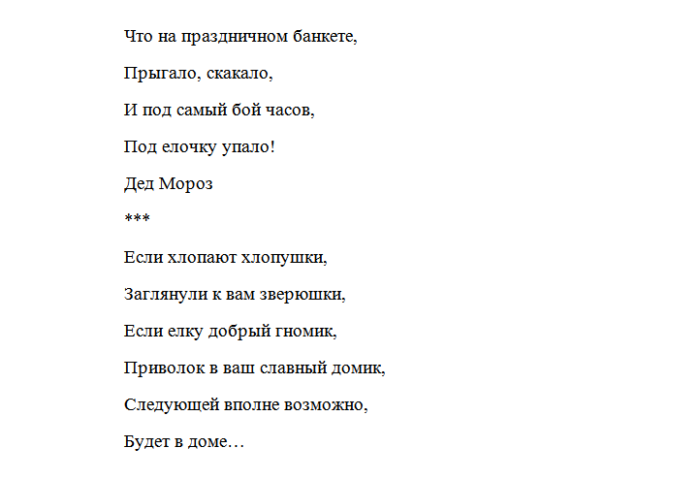 Что на праздничном банкете,

Прыгало, скакало,

И под самый бой часов,

Под елочку упало!

Дед Мороз

***

Если хлопают хлопушки,

Заглянули к вам зверюшки,

Если елку добрый гномик,

Приволок в ваш славный домик,

Следующей вполне возможно,

Будет в доме…